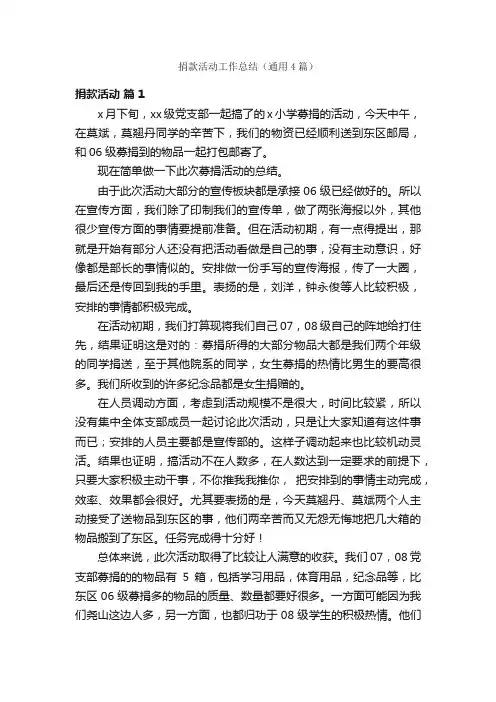 捐款活动工作总结（通用4篇）

捐款活动 篇1

x月下旬，xx级党支部一起搞了的x小学募捐的活动，今天中午，在莫斌，莫翘丹同学的辛苦下，我们的物资已经顺利送到东区邮局，和06级募捐到的物品一起打包邮寄了。

现在简单做一下此次募捐活动的总结。

由于此次活动大部分的宣传板块都是承接06级已经做好的。所以在宣传方面，我们除了印制我们的宣传单，做了两张海报以外，其他很少宣传方面的事情要提前准备。但在活动初期，有一点得提出，那就是开始有部分人还没有把活动看做是自己的事，没有主动意识，好像都是部长的事情似的。安排做一份手写的宣传海报，传了一大圈，最后还是传回到我的手里。表扬的是，刘洋，钟永俊等人比较积极，安排的事情都积极完成。

在活动初期，我们打算现将我们自己07，08级自己的阵地给打住先，结果证明这是对的：募捐所得的大部分物品大都是我们两个年级的同学捐送，至于其他院系的同学，女生募捐的热情比男生的要高很多。我们所收到的许多纪念品都是女生捐赠的。

在人员调动方面，考虑到活动规模不是很大，时间比较紧，所以没有集中全体支部成员一起讨论此次活动，只是让大家知道有这件事而已；安排的人员主要都是宣传部的。这样子调动起来也比较机动灵活。结果也证明，搞活动不在人数多，在人数达到一定要求的前提下，只要大家积极主动干事，不你推我我推你， 把安排到的事情主动完成，效率、效果都会很好。尤其要表扬的是，今天莫翘丹、莫斌两个人主动接受了送物品到东区的事，他们两辛苦而又无怨无悔地把几大箱的物品搬到了东区。任务完成得十分好！

总体来说，此次活动取得了比较让人满意的收获。我们07，08党支部募捐的的物品有 5 箱，包括学习用品，体育用品，纪念品等，比东区06级募捐多的物品的质量、数量都要好很多。一方面可能因为我们尧山这边人多，另一方面，也都归功于08级学生的积极热情。他们